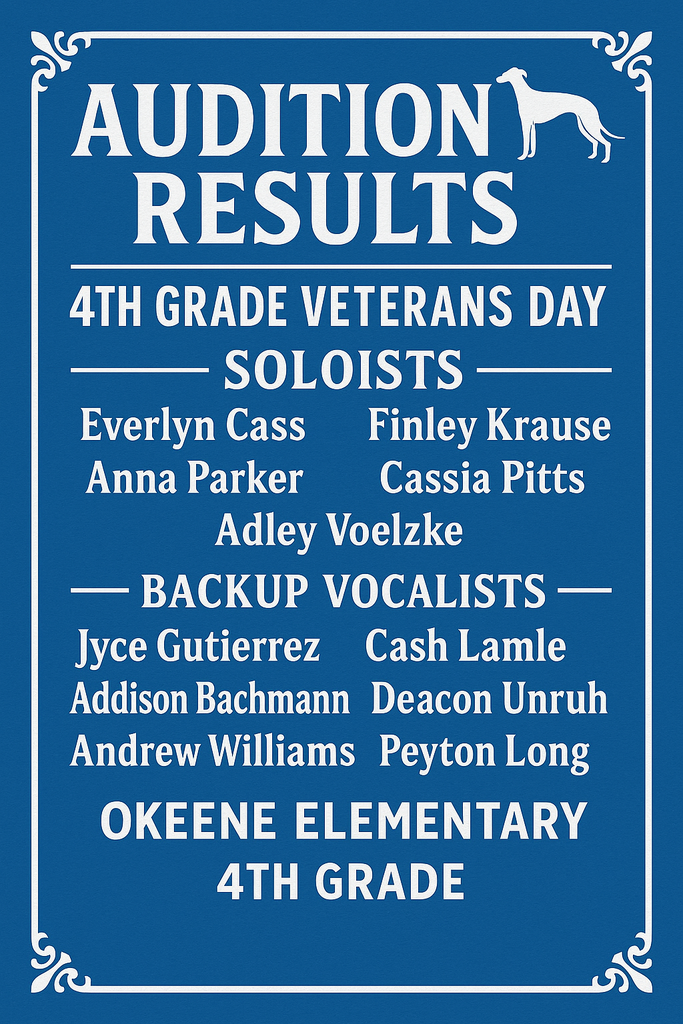 AUDITION RESULTS

4TH GRADE VETERANS DAY

SOLOISTS

Everlyn Cass Finley Krause
Anna Parker Cassia Pitts
Adley Voelzke

BACKUP VOCALISTS

Jyce Gutierrez Cash Lamle
Addison Bachmann Deacon Unruh
Andrew Williams Peyton Long

OKEENE ELEMENTARY
4TH GRADE